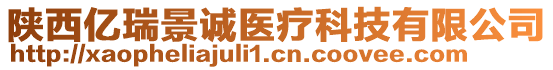 陕西亿瑞景诚医疗科技有限公司
http://xaopheliajuli1.cn.coovee.com